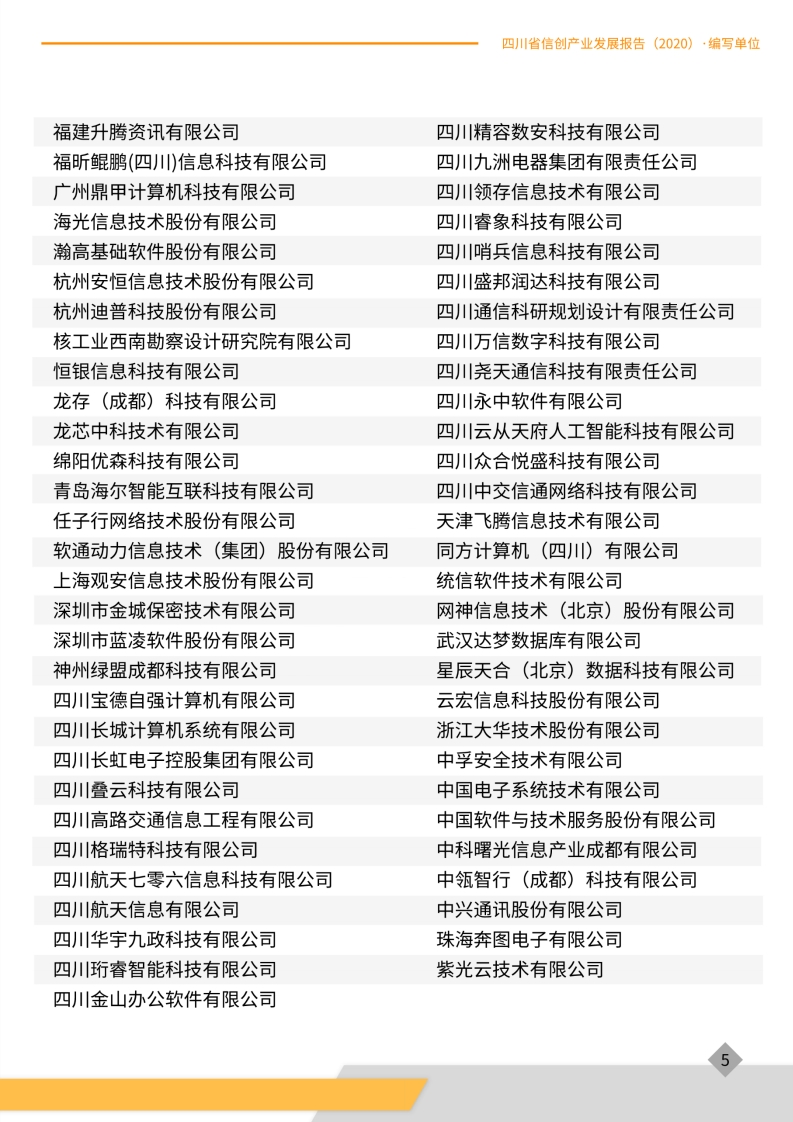 四川省信创产业发展报告（2020）· 编写单位

福建升腾资讯有限公司
福昕鲲鹏(四川)信息科技有限公司
广州鼎甲计算机科技有限公司
海光信息技术股份有限公司
瀚高基础软件股份有限公司
杭州安恒信息技术股份有限公司
杭州迪普科技股份有限公司
核工业西南勘察设计研究院有限公司
恒银信息科技有限公司
龙存（成都）科技有限公司
龙芯中科技术有限公司
绵阳优森科技有限公司
青岛海尔智能互联科技有限公司
任子行网络技术股份有限公司
软通动力信息技术（集团）股份有限公司
上海观安信息技术股份有限公司
深圳市金城保密技术有限公司
深圳市蓝凌软件股份有限公司
神州绿盟成都科技有限公司
四川宝德自强计算机有限公司
四川长城计算机系统有限公司
四川长虹电子控股集团有限公司
四川叠云科技有限公司
四川高路交通信息工程有限公司
四川格瑞特科技有限公司
四川航天七零六信息科技有限公司
四川航天信息有限公司
四川华宇九政科技有限公司
四川珩睿智能科技有限公司
四川金山办公软件有限公司

四川精容数安科技有限公司
四川九洲电器集团有限责任公司
四川领存信息技术有限公司
四川睿象科技有限公司
四川哨兵信息科技有限公司
四川盛邦润达科技有限公司
四川通信科研规划设计有限责任公司
四川万信数字科技有限公司
四川尧天通信科技有限责任公司
四川永中软件有限公司
四川云从天府人工智能科技有限公司
四川众合悦盛科技有限公司
四川中交信通网络科技有限公司
天津飞腾信息技术有限公司
同方计算机（四川）有限公司
统信软件技术有限公司
网神信息技术（北京）股份有限公司
武汉达梦数据库有限公司
星辰天合（北京）数据科技有限公司
云宏信息科技股份有限公司
浙江大华技术股份有限公司
中孚安全技术有限公司
中国电子系统技术有限公司
中国软件与技术服务股份有限公司
中科曙光信息产业成都有限公司
中瓴智行（成都）科技有限公司
中兴通讯股份有限公司
珠海奔图电子有限公司
紫光云技术有限公司

5